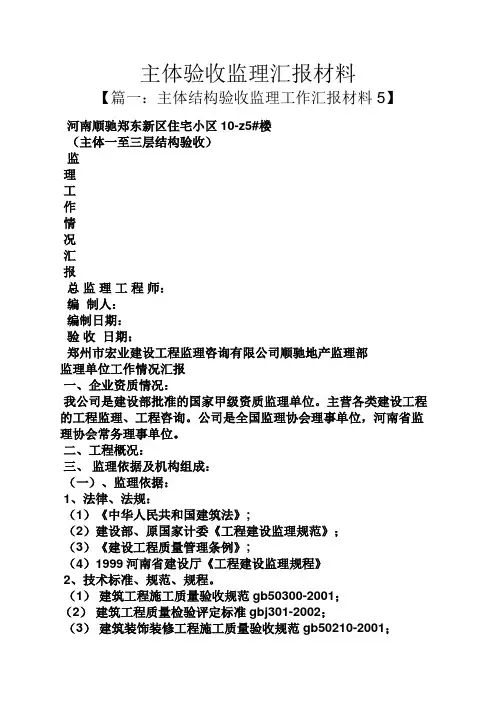 主体验收监理汇报材料

【篇一：主体结构验收监理工作汇报材料 5】

河南顺驰郑东新区住宅小区 10-z5#楼

（主体一至三层结构验收）

监
理
工
作
情
况
汇
报

总 监 理 工 程 师：

编 制人：

编制日期：

验 收 日期：

郑州市宏业建设工程监理咨询有限公司顺驰地产监理部

监理单位工作情况汇报

一、企业资质情况：

我公司是建设部批准的国家甲级资质监理单位。主营各类建设工程的工程监理、工程咨询。公司是全国监理协会理事单位，河南省监理协会常务理事单位。

二、工程概况：

三、 监理依据及机构组成：

（一）、监理依据：

1、法律、法规：

（1）《中华人民共和国建筑法》；

（2）建设部、原国家计委《工程建设监理规范》；

（3）《建设工程质量管理条例》；

（4）1999 河南省建设厅《工程建设监理规程》

2、技术标准、规范、规程。

（1） 建筑工程施工质量验收规范 gb50300-2001；

（2） 建筑工程质量检验评定标准 gbj301-2002；

（3） 建筑装饰装修工程施工质量验收规范 gb50210-2001；